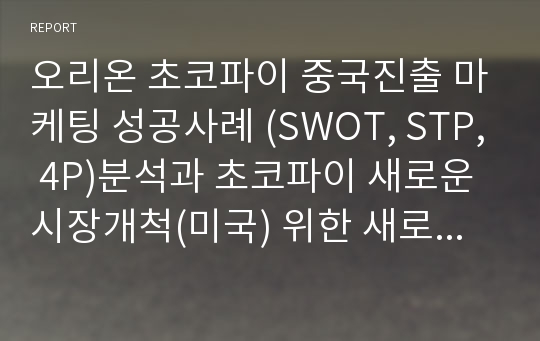 REPORT

오리온 초코파이 중국진출 마케팅 성공사례 (SWOT, STP, 4P)분석과 초코파이 새로운 시장개척(미국) 위한 새로...